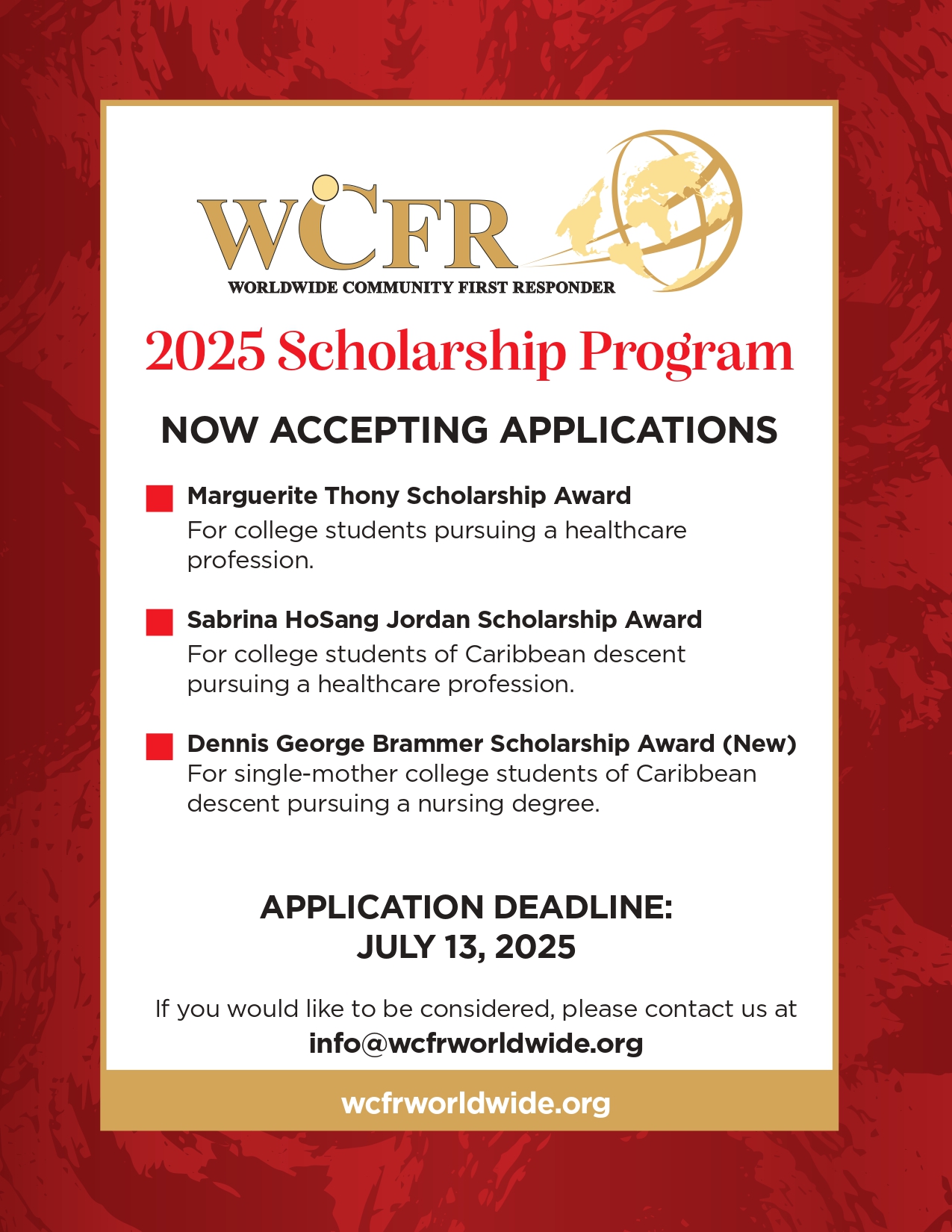 WCFR
WORLDWIDE COMMUNITY FIRST RESPONDER

2025 Scholarship Program

NOW ACCEPTING APPLICATIONS

Marguerite Thony Scholarship Award
For college students pursuing a healthcare profession.

Sabrina HoSang Jordan Scholarship Award
For college students of Caribbean descent pursuing a healthcare profession.

Dennis George Brammer Scholarship Award (New)
For single-mother college students of Caribbean descent pursuing a nursing degree.

APPLICATION DEADLINE:
JULY 13, 2025

If you would like to be considered, please contact us at
info@wcfrworldwide.org

wcfrworldwide.org